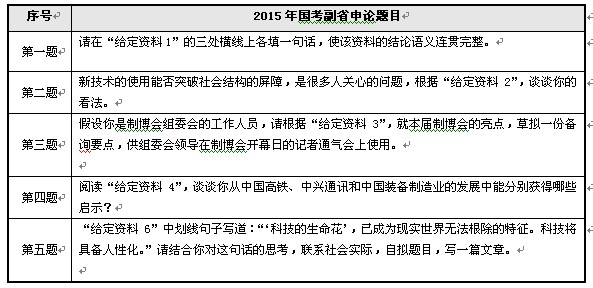 | 序号 | 2015 年国考副省申论题目 |
|---|---|
| 第一题 | 请在“给定资料 1”的三处横线上各填一句话，使该资料的结论语义连贯完整。 |
| 第二题 | 新技术的使用能否突破社会结构的屏障，是很多人关心的问题，根据“给定资料 2”，谈谈你的看法。 |
| 第三题 | 假设你是制博会组委会的工作人员，请根据“给定资料 3”，就本届制博会的亮点，草拟一份备询要点，供组委会领导在制博会开幕日的记者通气会上使用。 |
| 第四题 | 阅读“给定资料 4”，谈谈你从中国高铁、中兴通讯和中国装备制造业的发展中能分别获得哪些启示？ |
| 第五题 | “给定资料 6”中划线句子写道：“‘科技的生命花’，已成为现实世界无法根除的特征。科技将具备人性化。”请结合你对这句话的思考，联系社会实际，自拟题目，写一篇文章。 |